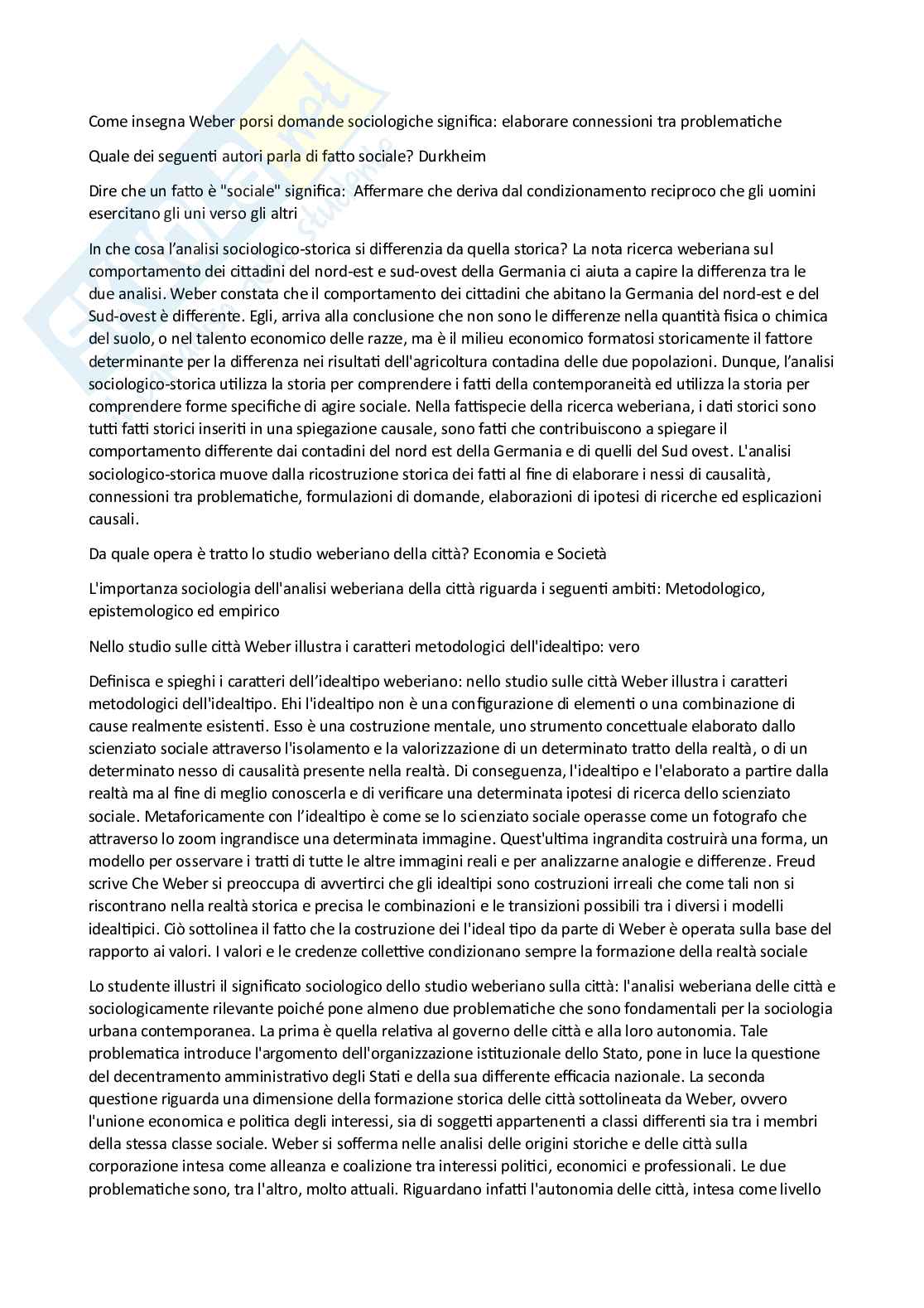 Come insegna Weber porsi domande sociologiche significa: elaborare connessioni tra problematiche

Quale dei seguenti autori parla di fatto sociale? Durkheim

Dire che un fatto è "sociale" significa: Affermare che deriva dal condizionamento reciproco che gli uomini esercitano gli uni verso gli altri

In che cosa l'analisi sociologico-storica si differenzia da quella storica? La nota ricerca weberiana sul comportamento dei cittadini del nord-est e sud-ovest della Germania ci aiuta a capire la differenza tra le due analisi. Weber constata che il comportamento dei cittadini che abitano la Germania del nord-est e del Sud-ovest è differente. Egli, arriva alla conclusione che non sono le differenze nella quantità fisica o chimica del suolo, o nel talento economico delle razze, ma è il milieu economico formatosi storicamente il fattore determinante per la differenza nei risultati dell'agricoltura contadina delle due popolazioni. Dunque, l'analisi sociologico-storica utilizza la storia per comprendere i fatti della contemporaneità ed utilizza la storia per comprendere forme specifiche di agire sociale. Nella fattispecie della ricerca weberiana, i dati storici sono tutti fatti storici inseriti in una spiegazione causale, sono fatti che contribuiscono a spiegare il comportamento differente dai contadini del nord est della Germania e di quelli del Sud ovest. L'analisi sociologico-storica muove dalla ricostruzione storica dei fatti al fine di elaborare i nessi di causalità, connessioni tra problematiche, formulazioni di domande, elaborazioni di ipotesi di ricerche ed esplicazioni causali.

Da quale opera è tratto lo studio weberiano della città? Economia e Società

L'importanza sociologia dell'analisi weberiana della città riguarda i seguenti ambiti: Metodologico, epistemologico ed empirico

Nello studio sulle città Weber illustra i caratteri metodologici dell'idealtipo: vero

Definisca e spieghi i caratteri dell'idealtipo weberiano: nello studio sulle città Weber illustra i caratteri metodologici dell'idealtipo. Ehi l'idealtipo non è una configurazione di elementi o una combinazione di cause realmente esistenti. Esso è una costruzione mentale, uno strumento concettuale elaborato dallo scienziato sociale attraverso l'isolamento e la valorizzazione di un determinato tratto della realtà, o di un determinato nesso di causalità presente nella realtà. Di conseguenza, l'idealtipo e l'elaborato a partire dalla realtà ma al fine di meglio conoscerla e di verificare una determinata ipotesi di ricerca dello scienziato sociale. Metaforicamente con l'idealtipo è come se lo scienziato sociale operasse come un fotografo che attraverso lo zoom ingrandisce una determinata immagine. Quest'ultima ingrandita costruirà una forma, un modello per osservare i tratti di tutte le altre immagini reali e per analizzarne analogie e differenze. Freud scrive Che Weber si preoccupa di avvertirci che gli idealtipi sono costruzioni irreali che come tali non si riscontrano nella realtà storica e precisa le combinazioni e le transizioni possibili tra i diversi i modelli idealtipici. Ciò sottolinea il fatto che la costruzione dei l'ideal tipo da parte di Weber è operata sulla base del rapporto ai valori. I valori e le credenze collettive condizionano sempre la formazione della realtà sociale

Lo studente illustri il significato sociologico dello studio weberiano sulla città: l'analisi weberiana delle città e sociologicamente rilevante poiché pone almeno due problematiche che sono fondamentali per la sociologia urbana contemporanea. La prima è quella relativa al governo delle città e alla loro autonomia. Tale problematica introduce l'argomento dell'organizzazione istituzionale dello Stato, pone in luce la questione del decentramento amministrativo degli Stati e della sua differente efficacia nazionale. La seconda questione riguarda una dimensione della formazione storica delle città sottolineata da Weber, ovvero l'unione economica e politica degli interessi, sia di soggetti appartenenti a classi differenti sia tra i membri della stessa classe sociale. Weber si sofferma nelle analisi delle origini storiche e delle città sulla corporazione intesa come alleanza e coalizione tra interessi politici, economici e professionali. Le due problematiche sono, tra l'altro, molto attuali. Riguardano infatti l'autonomia delle città, intesa come livello